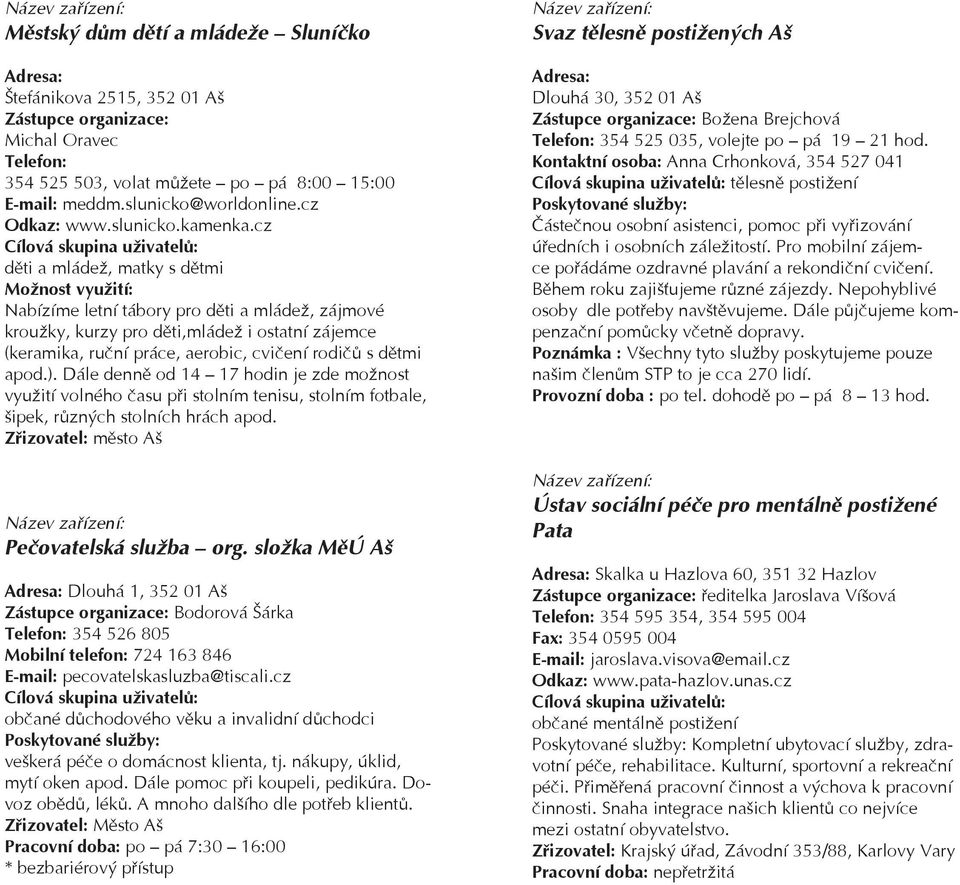 Název zařízení:
Městský dům dětí a mládeže – Sluníčko

Adresa:
Štefánikova 2515, 352 01 Aš
Zástupce organizace:
Michal Oravec
Telefon:
354 525 503, volat můžete – po – pá 8:00 – 15:00
E-mail: meddm.slunicko@worldonline.cz
Odkaz: www.slunicko.kamenka.cz
Cílová skupina uživatelů:
děti a mládež, matky s dětmi
Možnost využití:
Nabízíme letní tábory pro děti a mládež, zájmové kroužky, kurzy pro děti,mládež i ostatní zájemce (keramika, ruční práce, aerobic, cvičení rodičů s dětmi apod.). Dále denně od 14 – 17 hodin je zde možnost využití volného času při stolním tenisu, stolním fotbale, šipek, různých stolních hrách apod.
Zřizovatel: město Aš

Název zařízení:
Pečovatelská služba – org. složka MěÚ Aš

Adresa: Dlouhá 1, 352 01 Aš
Zástupce organizace: Bodorová Šárka
Telefon: 354 526 805
Mobilní telefon: 724 163 846
E-mail: pecovatelskasluzba@tiscali.cz
Cílová skupina uživatelů:
občané důchodového věku a invalidní důchodci
Poskytované služby:
veškerá péče o domácnost klienta, tj. nákupy, úklid, mytí oken apod. Dále pomoc při koupeli, pedikúra. Dovoz obědů, léků. A mnoho dalšího dle potřeb klientů.
Zřizovatel: Město Aš
Pracovní doba: po – pá 7:30 – 16:00
* bezbariérový přístup

Název zařízení:
Svaz tělesně postižených Aš

Adresa:
Dlouhá 30, 352 01 Aš
Zástupce organizace: Božena Brejchová
Telefon: 354 525 035, volejte po – pá 19 – 21 hod.
Kontaktní osoba: Anna Crhonková, 354 527 041
Cílová skupina uživatelů: tělesně postižení
Poskytované služby:
Částečnou osobní asistenci, pomoc při vyřizování úředních i osobních záležitostí. Pro mobilní zájemce pořádáme ozdravné plavání a rekondiční cvičení. Během roku zajišťujeme různé zájezdy. Nepohyblivé osoby dle potřeby navštěvujeme. Dále půjčujeme kompenzační pomůcky včetně dopravy.
Poznámka : Všechny tyto služby poskytujeme pouze našim členům STP to je cca 270 lidí.
Provozní doba : po tel. dohodě po – pá 8 – 13 hod.

Název zařízení:
Ústav sociální péče pro mentálně postižené Pata

Adresa: Skalka u Hazlova 60, 351 32 Hazlov
Zástupce organizace: ředitelka Jaroslava Víšová
Telefon: 354 595 354, 354 595 004
Fax: 354 0595 004
E-mail: jaroslava.visova@email.cz
Odkaz: www.pata-hazlov.unas.cz
Cílová skupina uživatelů:
občané mentálně postižení
Poskytované služby: Kompletní ubytovací služby, zdravotní péče, rehabilitace. Kulturní, sportovní a rekreační péči. Přiměřená pracovní činnost a výchova k pracovní činnosti. Snaha integrace našich klientů co nejvíce mezi ostatní obyvatelstvo.
Zřizovatel: Krajský úřad, Závodní 353/88, Karlovy Vary
Pracovní doba: nepřetržitá